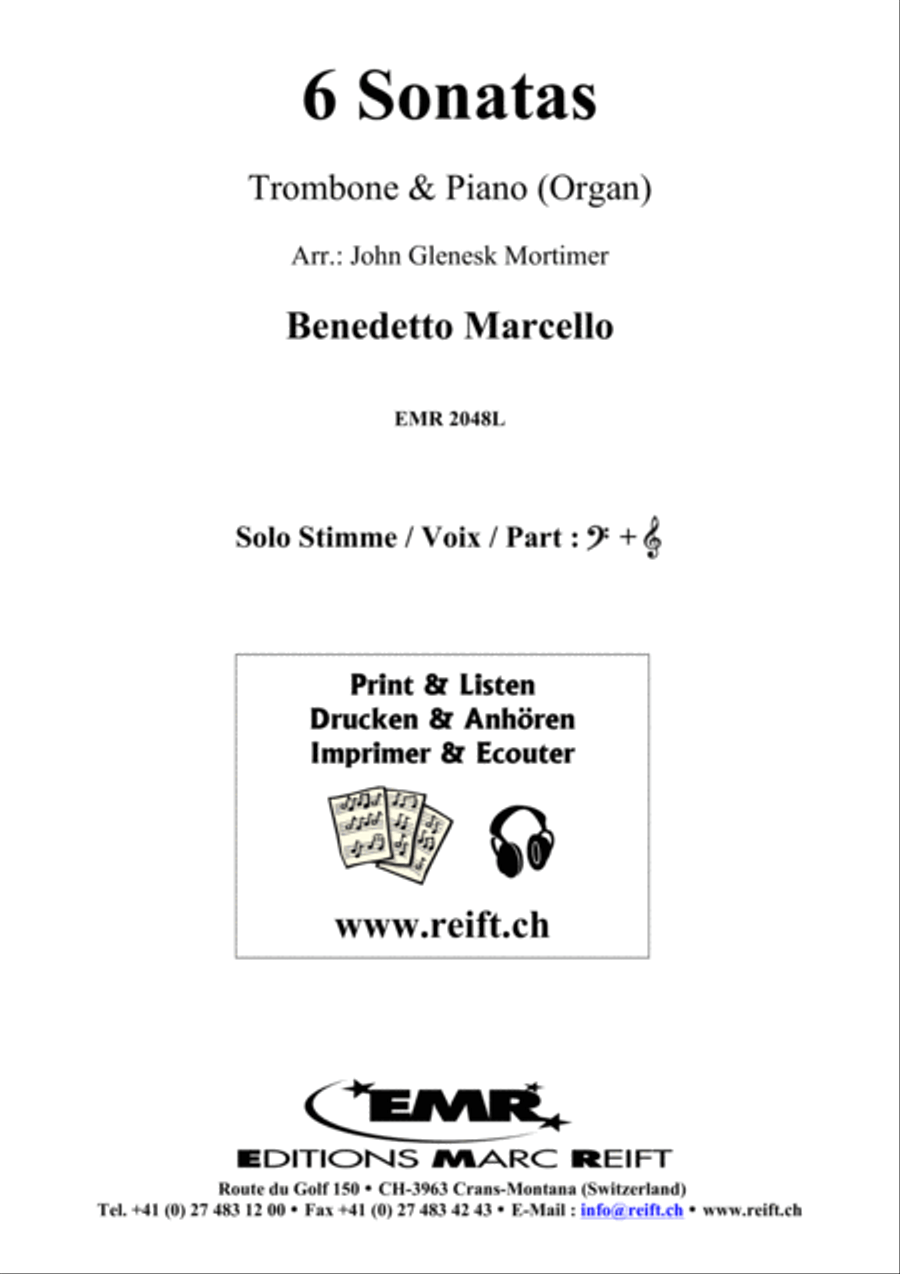 6 Sonatas

Trombone & Piano (Organ)

Arr.: John Glenesk Mortimer

Benedetto Marcello

EMR 2048L

Solo Stimme / Voix / Part : 𝄢 + 𝄞

Print & Listen
Drucken & Anhören
Imprimer & Ecouter

www.reift.ch

EMR

EDITIONS MARC REIFT

Route du Golf 150 • CH-3963 Crans-Montana (Switzerland)
Tel. +41 (0) 27 483 12 00 • Fax +41 (0) 27 483 42 43 • E-Mail : info@reift.ch • www.reift.ch